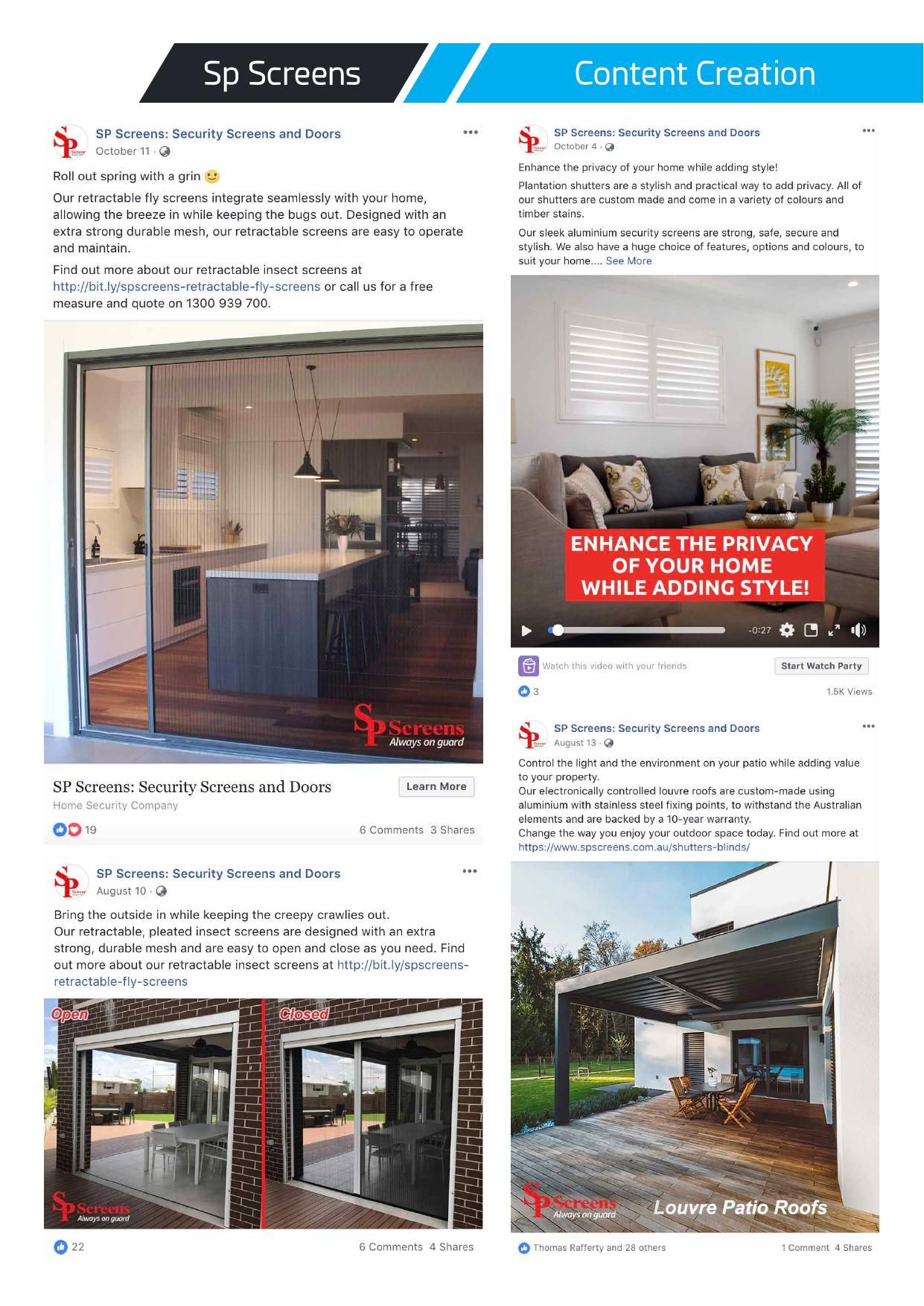 Sp Screens

Content Creation

SP Screens: Security Screens and Doors
October 11 ·

Roll out spring with a grin 🙂

Our retractable fly screens integrate seamlessly with your home, allowing the breeze in while keeping the bugs out. Designed with an extra strong durable mesh, our retractable screens are easy to operate and maintain.

Find out more about our retractable insect screens at http://bit.ly/spscreens-retractable-fly-screens or call us for a free measure and quote on 1300 939 700.

SP Screens
Always on guard

SP Screens: Security Screens and Doors
Home Security Company
Learn More

19
6 Comments 3 Shares

SP Screens: Security Screens and Doors
August 10 ·

Bring the outside in while keeping the creepy crawlies out.
Our retractable, pleated insect screens are designed with an extra strong, durable mesh and are easy to open and close as you need. Find out more about our retractable insect screens at http://bit.ly/spscreens-retractable-fly-screens

Open
Closed

SP Screens
Always on guard

22
6 Comments 4 Shares

SP Screens: Security Screens and Doors
October 4 ·

Enhance the privacy of your home while adding style!

Plantation shutters are a stylish and practical way to add privacy. All of our shutters are custom made and come in a variety of colours and timber stains.

Our sleek aluminium security screens are strong, safe, secure and stylish. We also have a huge choice of features, options and colours, to suit your home.... See More

ENHANCE THE PRIVACY OF YOUR HOME WHILE ADDING STYLE!

-0:27

Watch this video with your friends
Start Watch Party

3
1.5K Views

SP Screens: Security Screens and Doors
August 13 ·

Control the light and the environment on your patio while adding value to your property.
Our electronically controlled louvre roofs are custom-made using aluminium with stainless steel fixing points, to withstand the Australian elements and are backed by a 10-year warranty.
Change the way you enjoy your outdoor space today. Find out more at https://www.spscreens.com.au/shutters-blinds/

SP Screens
Always on guard
Louvre Patio Roofs

Thomas Rafferty and 28 others
1 Comment 4 Shares